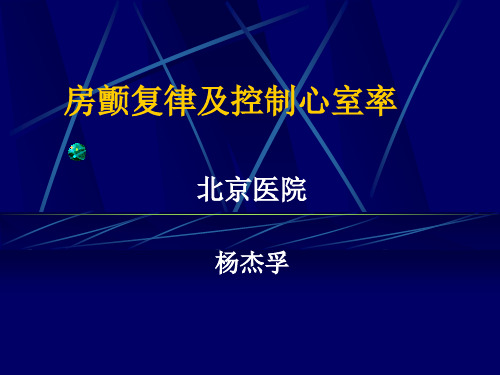 房颤复律及控制心室率

北京医院

杨杰孚